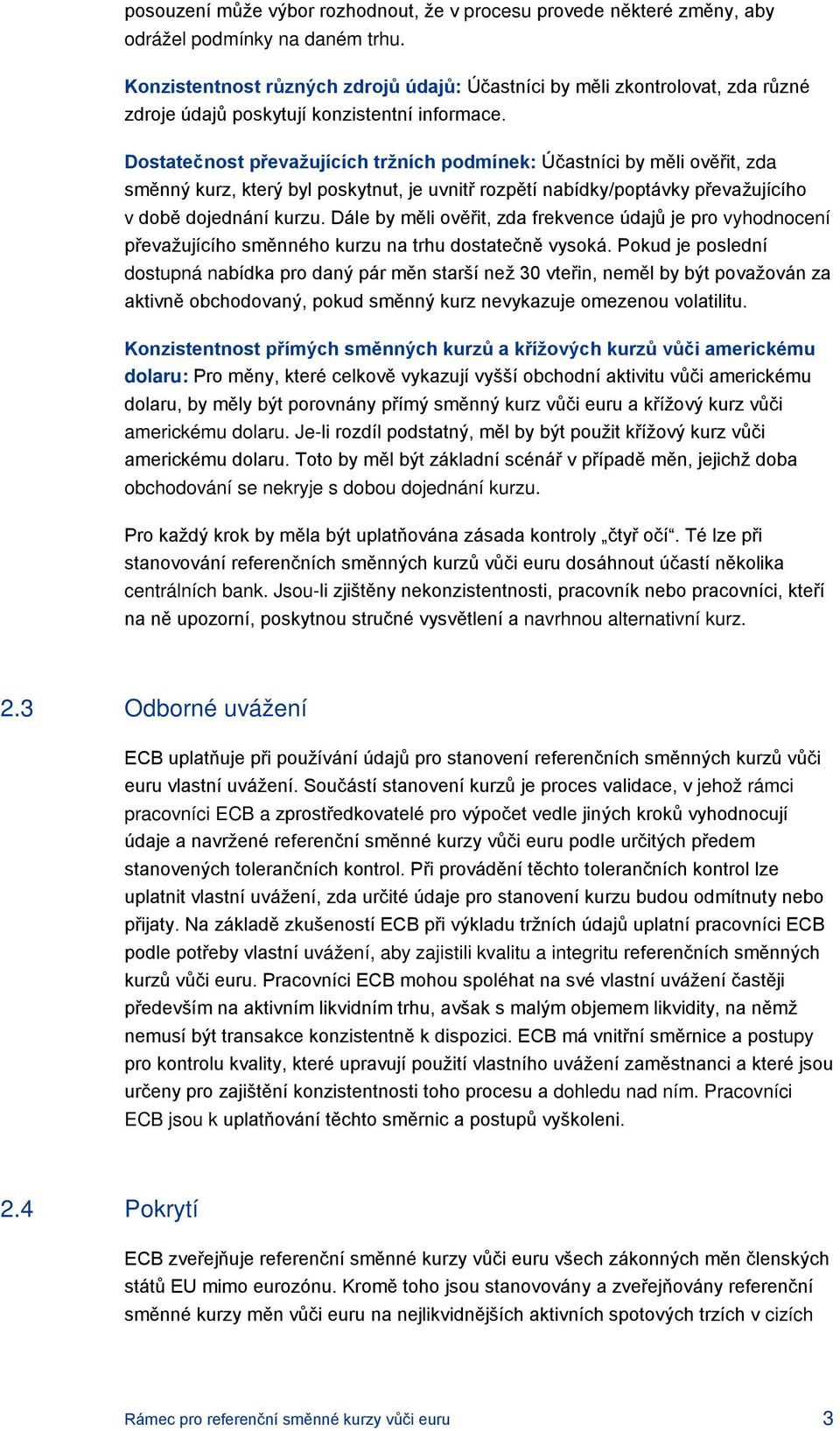 posouzení může výbor rozhodnout, že v procesu provede některé změny, aby odrážel podmínky na daném trhu.

Konzistentnost různých zdrojů údajů: Účastníci by měli zkontrolovat, zda různé zdroje údajů poskytují konzistentní informace.

Dostatečnost převažujících tržních podmínek: Účastníci by měli ověřit, zda směnný kurz, který byl poskytnut, je uvnitř rozpětí nabídky/poptávky převažujícího v době dojednání kurzu. Dále by měli ověřit, zda frekvence údajů je pro vyhodnocení převažujícího směnného kurzu na trhu dostatečně vysoká. Pokud je poslední dostupná nabídka pro daný pár měn starší než 30 vteřin, neměl by být považován za aktivně obchodovaný, pokud směnný kurz nevykazuje omezenou volatilitu.

Konzistentnost přímých směnných kurzů a křížových kurzů vůči americkému dolaru: Pro měny, které celkově vykazují vyšší obchodní aktivitu vůči americkému dolaru, by měly být porovnány přímý směnný kurz vůči euru a křížový kurz vůči americkému dolaru. Je-li rozdíl podstatný, měl by být použit křížový kurz vůči americkému dolaru. Toto by měl být základní scénář v případě měn, jejichž doba obchodování se nekryje s dobou dojednání kurzu.

Pro každý krok by měla být uplatňována zásada kontroly „čtyř očí“. Té lze při stanovování referenčních směnných kurzů vůči euru dosáhnout účastí několika centrálních bank. Jsou-li zjištěny nekonzistentnosti, pracovník nebo pracovníci, kteří na ně upozorní, poskytnou stručné vysvětlení a navrhnou alternativní kurz.

2.3 Odborné uvážení

ECB uplatňuje při používání údajů pro stanovení referenčních směnných kurzů vůči euru vlastní uvážení. Součástí stanovení kurzů je proces validace, v jehož rámci pracovníci ECB a zprostředkovatelé pro výpočet vedle jiných kroků vyhodnocují údaje a navržené referenční směnné kurzy vůči euru podle určitých předem stanovených tolerančních kontrol. Při provádění těchto tolerančních kontrol lze uplatnit vlastní uvážení, zda určité údaje pro stanovení kurzu budou odmítnuty nebo přijaty. Na základě zkušeností ECB při výkladu tržních údajů uplatní pracovníci ECB podle potřeby vlastní uvážení, aby zajistili kvalitu a integritu referenčních směnných kurzů vůči euru. Pracovníci ECB mohou spoléhat na své vlastní uvážení častěji především na aktivním likvidním trhu, avšak s malým objemem likvidity, na němž nemusí být transakce konzistentně k dispozici. ECB má vnitřní směrnice a postupy pro kontrolu kvality, které upravují použití vlastního uvážení zaměstnanci a které jsou určeny pro zajištění konzistentnosti toho procesu a dohledu nad ním. Pracovníci ECB jsou k uplatňování těchto směrnic a postupů vyškoleni.

2.4 Pokrytí

ECB zveřejňuje referenční směnné kurzy vůči euru všech zákonných měn členských států EU mimo eurozónu. Kromě toho jsou stanovovány a zveřejňovány referenční směnné kurzy měn vůči euru na nejlikvidnějších aktivních spotových trzích v cizích

Rámec pro referenční směnné kurzy vůči euru 3